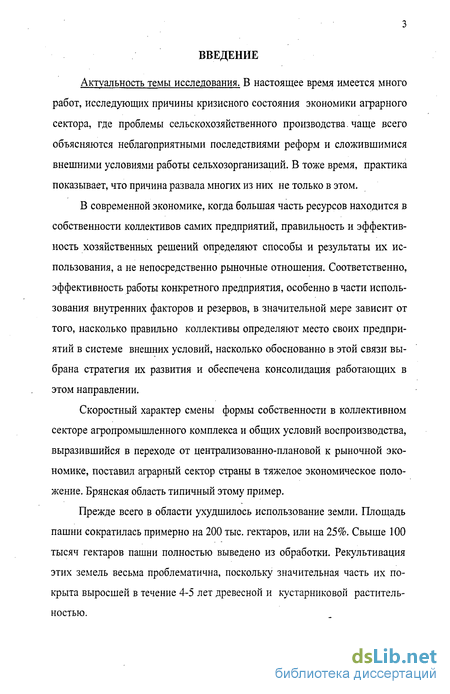 3

ВВЕДЕНИЕ

Актуальность темы исследования. В настоящее время имеется много работ, исследующих причины кризисного состояния экономики аграрного сектора, где проблемы сельскохозяйственного производства чаще всего объясняются неблагоприятными последствиями реформ и сложившимися внешними условиями работы сельхозорганизаций. В тоже время, практика показывает, что причина развала многих из них не только в этом.

В современной экономике, когда большая часть ресурсов находится в собственности коллективов самих предприятий, правильность и эффективность хозяйственных решений определяют способы и результаты их использования, а не непосредственно рыночные отношения. Соответственно, эффективность работы конкретного предприятия, особенно в части использования внутренних факторов и резервов, в значительной мере зависит от того, насколько правильно коллективы определяют место своих предприятий в системе внешних условий, насколько обоснованно в этой связи выбрана стратегия их развития и обеспечена консолидация работающих в этом направлении.

Скоростный характер смены формы собственности в коллективном секторе агропромышленного комплекса и общих условий воспроизводства, выразившийся в переходе от централизованно-плановой к рыночной экономике, поставил аграрный сектор страны в тяжелое экономическое положение. Брянская область типичный этому пример.

Прежде всего в области ухудшилось использование земли. Площадь пашни сократилась примерно на 200 тыс. гектаров, или на 25%. Свыше 100 тысяч гектаров пашни полностью выведено из обработки. Рекультивация этих земель весьма проблематична, поскольку значительная часть их покрыта выросшей в течение 4-5 лет древесной и кустарниковой растительностью.

dsLib.net
библиотека диссертаций